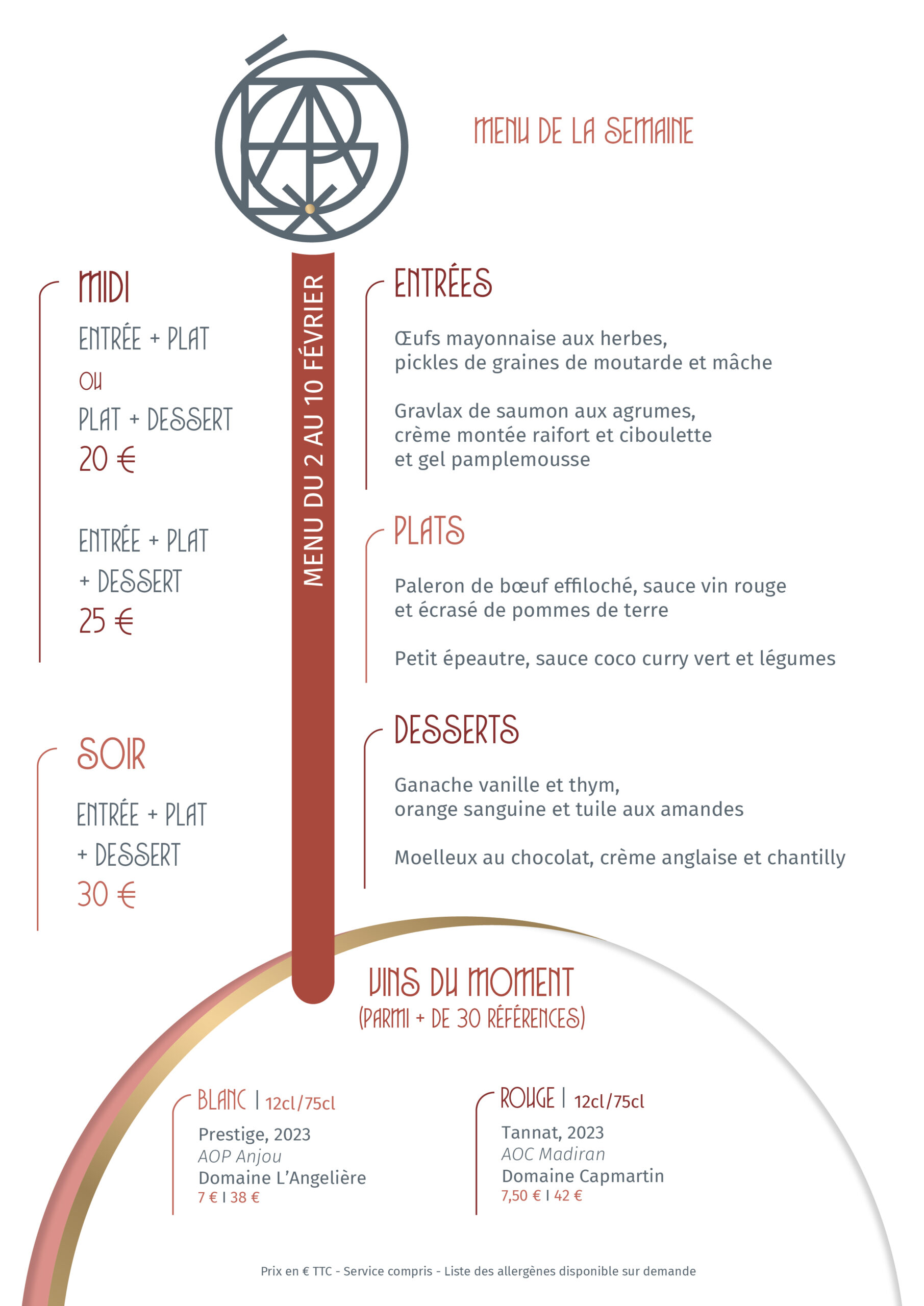 MENU DE LA SEMAINE

MIDI

ENTRÉE + PLAT
OU
PLAT + DESSERT
20 €

ENTRÉE + PLAT
+ DESSERT
25 €

SOIR

ENTRÉE + PLAT
+ DESSERT
30 €

MENU DU 2 AU 10 FÉVRIER

ENTRÉES

Œufs mayonnaise aux herbes, pickles de graines de moutarde et mâche

Gravlax de saumon aux agrumes, crème montée raifort et ciboulette et gel pamplemousse

PLATS

Paleron de bœuf effiloché, sauce vin rouge et écrasé de pommes de terre

Petit épeautre, sauce coco curry vert et légumes

DESSERTS

Ganache vanille et thym, orange sanguine et tuile aux amandes

Moelleux au chocolat, crème anglaise et chantilly

VINS DU MOMENT
(PARMI + DE 30 RÉFÉRENCES)

BLANC | 12cl/75cl
Prestige, 2023
AOP Anjou
Domaine L'Angelière
7 € | 38 €

ROUGE | 12cl/75cl
Tannat, 2023
AOC Madiran
Domaine Capmartin
7,50 € | 42 €

Prix en € TTC - Service compris - Liste des allergènes disponible sur demande